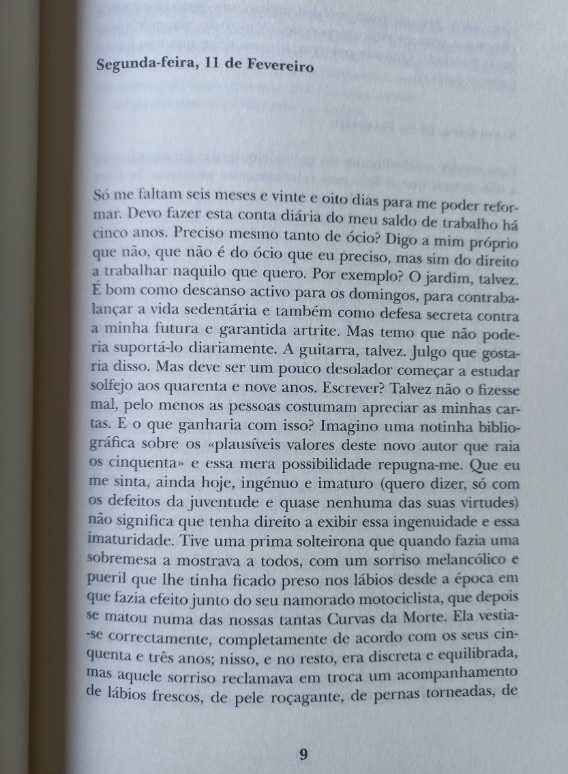 Segunda-feira, 11 de Fevereiro

Só me faltam seis meses e vinte e oito dias para me poder reformar. Devo fazer esta conta diária do meu saldo de trabalho há cinco anos. Preciso mesmo tanto de ócio? Digo a mim próprio que não, que não é do ócio que eu preciso, mas sim do direito a trabalhar naquilo que quero. Por exemplo? O jardim, talvez. É bom como descanso activo para os domingos, para contrabalançar a vida sedentária e também como defesa secreta contra a minha futura e garantida artrite. Mas temo que não poderia suportá-lo diariamente. A guitarra, talvez. Julgo que gostaria disso. Mas deve ser um pouco desolador começar a estudar solfejo aos quarenta e nove anos. Escrever? Talvez não o fizesse mal, pelo menos as pessoas costumam apreciar as minhas cartas. E o que ganharia com isso? Imagino uma notinha bibliográfica sobre os «plausíveis valores deste novo autor que raia os cinquenta» e essa mera possibilidade repugna-me. Que eu me sinta, ainda hoje, ingénuo e imaturo (quero dizer, só com os defeitos da juventude e quase nenhuma das suas virtudes) não significa que tenha direito a exibir essa ingenuidade e essa imaturidade. Tive uma prima solteirona que quando fazia uma sobremesa a mostrava a todos, com um sorriso melancólico e pueril que lhe tinha ficado preso nos lábios desde a época em que fazia efeito junto do seu namorado motociclista, que depois se matou numa das nossas tantas Curvas da Morte. Ela vestia-se correctamente, completamente de acordo com os seus cinquenta e três anos; nisso, e no resto, era discreta e equilibrada, mas aquele sorriso reclamava em troca um acompanhamento de lábios frescos, de pele roçagante, de pernas torneadas, de

9